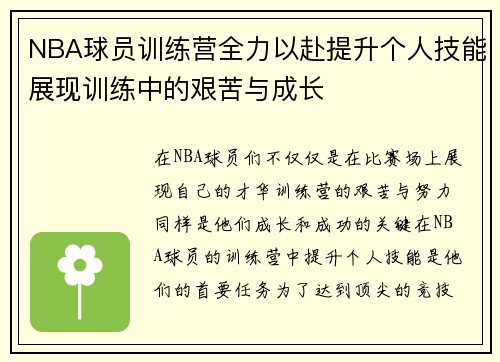 NBA球员训练营全力以赴提升个人技能展现训练中的艰苦与成长

在NBA球员们不仅仅是在比赛场上展现自己的才华训练营的艰苦与努力同样是他们成长和成功的关键在NBA球员的训练营中提升个人技能是他们的首要任务为了达到顶尖的竞技